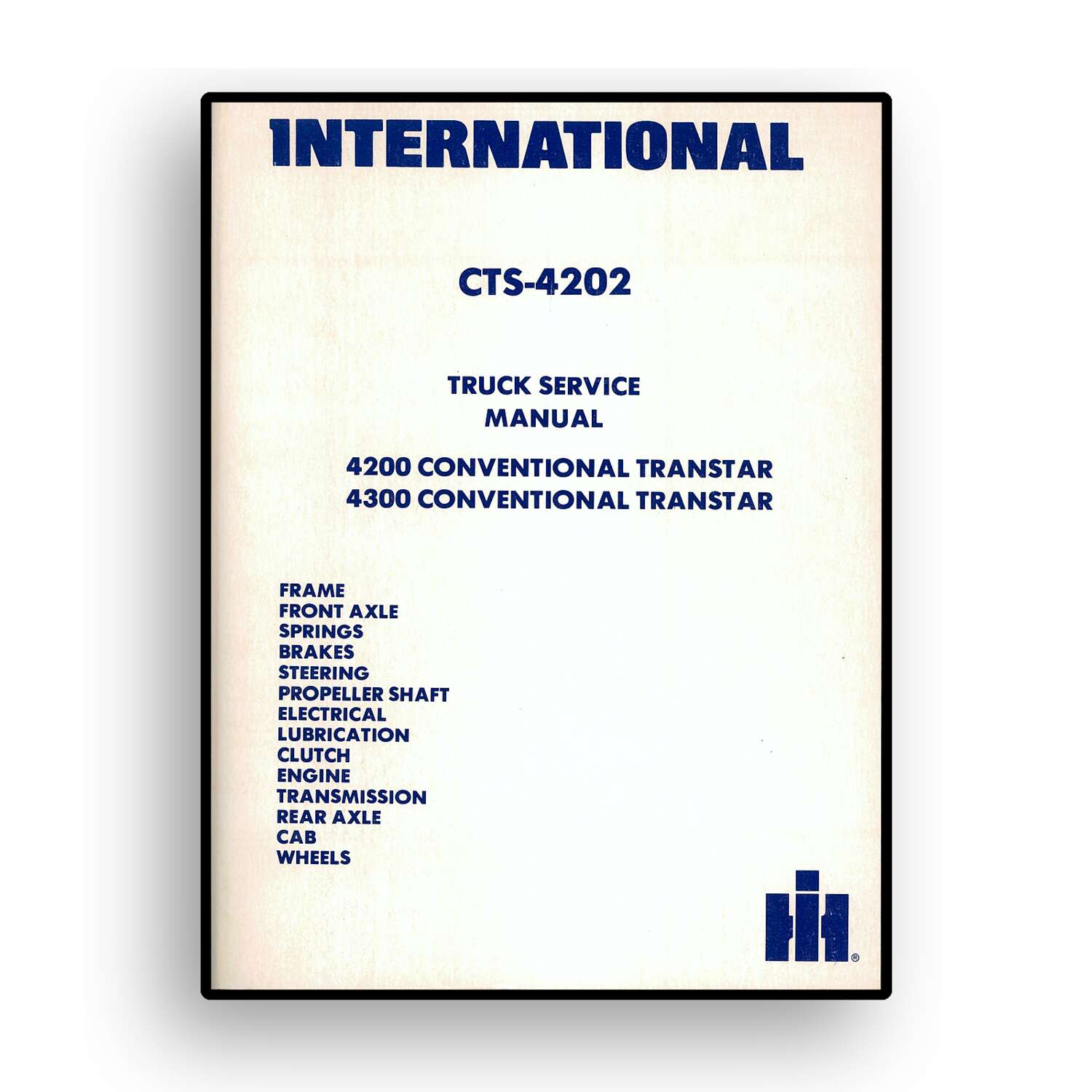 INTERNATIONAL

CTS-4202

TRUCK SERVICE
MANUAL

4200 CONVENTIONAL TRANSTAR
4300 CONVENTIONAL TRANSTAR

FRAME
FRONT AXLE
SPRINGS
BRAKES
STEERING
PROPELLER SHAFT
ELECTRICAL
LUBRICATION
CLUTCH
ENGINE
TRANSMISSION
REAR AXLE
CAB
WHEELS

®